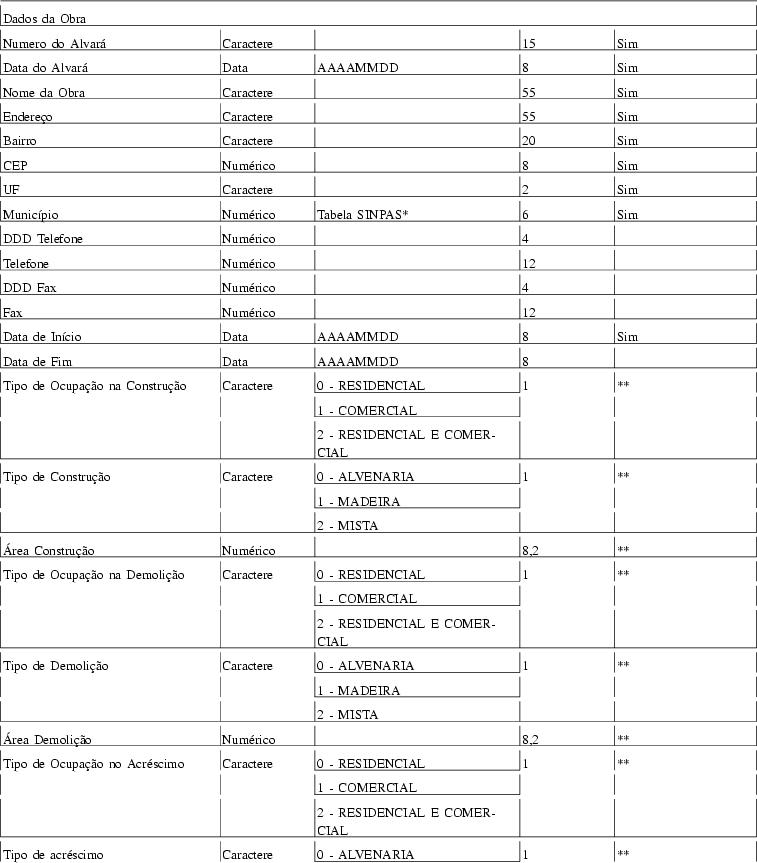 | Dados da Obra | | | | |
|---|---|---|---|---|
| Numero do Alvará | Caractere | | 15 | Sim |
| Data do Alvará | Data | AAAAMMDD | 8 | Sim |
| Nome da Obra | Caractere | | 55 | Sim |
| Endereço | Caractere | | 55 | Sim |
| Bairro | Caractere | | 20 | Sim |
| CEP | Numérico | | 8 | Sim |
| UF | Caractere | | 2 | Sim |
| Município | Numérico | Tabela SINPAS* | 6 | Sim |
| DDD Telefone | Numérico | | 4 | |
| Telefone | Numérico | | 12 | |
| DDD Fax | Numérico | | 4 | |
| Fax | Numérico | | 12 | |
| Data de Início | Data | AAAAMMDD | 8 | Sim |
| Data de Fim | Data | AAAAMMDD | 8 | |
| Tipo de Ocupação na Construção | Caractere | 0 - RESIDENCIAL | 1 | ** |
| | | 1 - COMERCIAL | | |
| | | 2 - RESIDENCIAL E COMERCIAL | | |
| Tipo de Construção | Caractere | 0 - ALVENARIA | 1 | ** |
| | | 1 - MADEIRA | | |
| | | 2 - MISTA | | |
| Área Construção | Numérico | | 8,2 | ** |
| Tipo de Ocupação na Demolição | Caractere | 0 - RESIDENCIAL | 1 | ** |
| | | 1 - COMERCIAL | | |
| | | 2 - RESIDENCIAL E COMERCIAL | | |
| Tipo de Demolição | Caractere | 0 - ALVENARIA | 1 | ** |
| | | 1 - MADEIRA | | |
| | | 2 - MISTA | | |
| Área Demolição | Numérico | | 8,2 | ** |
| Tipo de Ocupação no Acréscimo | Caractere | 0 - RESIDENCIAL | 1 | ** |
| | | 1 - COMERCIAL | | |
| | | 2 - RESIDENCIAL E COMERCIAL | | |
| Tipo de acréscimo | Caractere | 0 - ALVENARIA | 1 | ** |